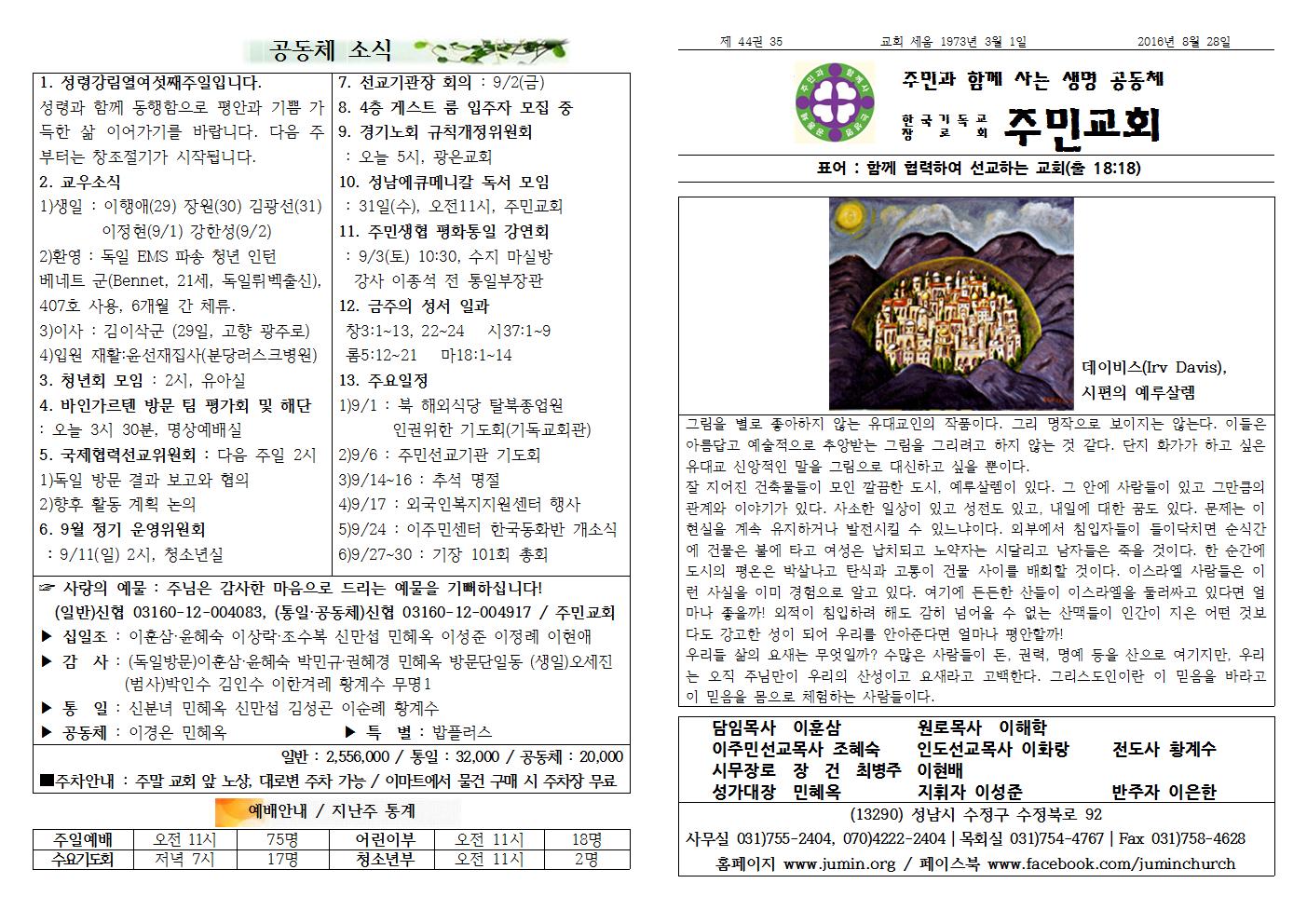 공동체 소식

1. 성령강림열여섯째주일입니다.
성령과 함께 동행함으로 평안과 기쁨 가득한 삶 이어가기를 바랍니다. 다음 주부터는 창조절기가 시작됩니다.

2. 교우소식
1)생일 : 이행애(29) 장원(30) 김광선(31) 이정현(9/1) 강한성(9/2)
2)환영 : 독일 EMS 파송 청년 인턴 베네트 군(Bennet, 21세, 독일뤼벡출신), 407호 사용, 6개월 간 체류.
3)이사 : 김이삭군 (29일, 고향 광주로)
4)입원 재활:윤선재집사(분당러스크병원)

3. 청년회 모임 : 2시, 유아실

4. 바인가르텐 방문 팀 평가회 및 해단
: 오늘 3시 30분, 명상예배실

5. 국제협력선교위원회 : 다음 주일 2시
1)독일 방문 결과 보고와 협의
2)향후 활동 계획 논의

6. 9월 정기 운영위원회
: 9/11(일) 2시, 청소년실

7. 선교기관장 회의 : 9/2(금)

8. 4층 게스트 룸 입주자 모집 중

9. 경기노회 규칙개정위원회
: 오늘 5시, 광은교회

10. 성남에큐메니칼 독서 모임
: 31일(수), 오전11시, 주민교회

11. 주민생협 평화통일 강연회
: 9/3(토) 10:30, 수지 마실방
강사 이종석 전 통일부장관

12. 금주의 성서 일과
창3:1~13, 22~24 시37:1~9
롬5:12~21 마18:1~14

13. 주요일정
1)9/1 : 북 해외식당 탈북종업원 인권위한 기도회(기독교회관)
2)9/6 : 주민선교기관 기도회
3)9/14~16 : 추석 명절
4)9/17 : 외국인복지지원센터 행사
5)9/24 : 이주민센터 한국동화반 개소식
6)9/27~30 : 기장 101회 총회

☞ 사랑의 예물 : 주님은 감사한 마음으로 드리는 예물을 기뻐하십니다!
(일반)신협 03160-12-004083, (통일·공동체)신협 03160-12-004917 / 주민교회
▶ 십일조 : 이훈삼·윤혜숙 이상락·조수복 신만섭 민혜옥 이성준 이정례 이현애
▶ 감 사 : (독일방문)이훈삼·윤혜숙 박민규·권혜경 민혜옥 방문단일동 (생일)오세진 (범사)박인수 김인수 이한겨레 황계수 무명1
▶ 통 일 : 신분녀 민혜옥 신만섭 김성곤 이순례 황계수
▶ 공동체 : 이경은 민혜옥 ▶ 특 별 : 밥플러스
일반 : 2,556,000 / 통일 : 32,000 / 공동체 : 20,000
■주차안내 : 주말 교회 앞 노상, 대로변 주차 가능 / 이마트에서 물건 구매 시 주차장 무료

예배안내 / 지난주 통계

| 주일예배 | 오전 11시 | 75명 | 어린이부 | 오전 11시 | 18명 |
|---|---|---|---|---|---|
| 수요기도회 | 저녁 7시 | 17명 | 청소년부 | 오전 11시 | 2명 |

제 44권 35 교회 세움 1973년 3월 1일 2016년 8월 28일

주민과 함께 사는 생명 공동체
한국기독교장로회 주민교회

표어 : 함께 협력하여 선교하는 교회(출 18:18)

데이비스(Irv Davis),
시편의 예루살렘

그림을 별로 좋아하지 않는 유대교인의 작품이다. 그리 명작으로 보이지는 않는다. 이들은 아름답고 예술적으로 추앙받는 그림을 그리려고 하지 않는 것 같다. 단지 화가가 하고 싶은 유대교 신앙적인 말을 그림으로 대신하고 싶을 뿐이다.
잘 지어진 건축물들이 모인 깔끔한 도시, 예루살렘이 있다. 그 안에 사람들이 있고 그만큼의 관계와 이야기가 있다. 사소한 일상이 있고 성전도 있고, 내일에 대한 꿈도 있다. 문제는 이 현실을 계속 유지하거나 발전시킬 수 있느냐이다. 외부에서 침입자들이 들이닥치면 순식간에 건물은 불에 타고 여성은 납치되고 노약자는 시달리고 남자들은 죽을 것이다. 한 순간에 도시의 평온은 박살나고 탄식과 고통이 건물 사이를 배회할 것이다. 이스라엘 사람들은 이런 사실을 이미 경험으로 알고 있다. 여기에 든든한 산들이 이스라엘을 둘러싸고 있다면 얼마나 좋을까! 외적이 침입하려 해도 감히 넘어올 수 없는 산맥들이 인간이 지은 어떤 것보다도 강고한 성이 되어 우리를 안아준다면 얼마나 평안할까!
우리들 삶의 요새는 무엇일까? 수많은 사람들이 돈, 권력, 명예 등을 산으로 여기지만, 우리는 오직 주님만이 우리의 산성이고 요새라고 고백한다. 그리스도인이란 이 믿음을 바라고 이 믿음을 몸으로 체험하는 사람들이다.

담임목사 이훈삼 원로목사 이해학
이주민선교목사 조혜숙 인도선교목사 이화랑 전도사 황계수
시무장로 장 건 최병주 이현배
성가대장 민혜옥 지휘자 이성준 반주자 이은한
(13290) 성남시 수정구 수정북로 92
사무실 031)755-2404, 070)4222-2404 | 목회실 031)754-4767 | Fax 031)758-4628
홈페이지 www.jumin.org / 페이스북 www.facebook.com/juminchurch